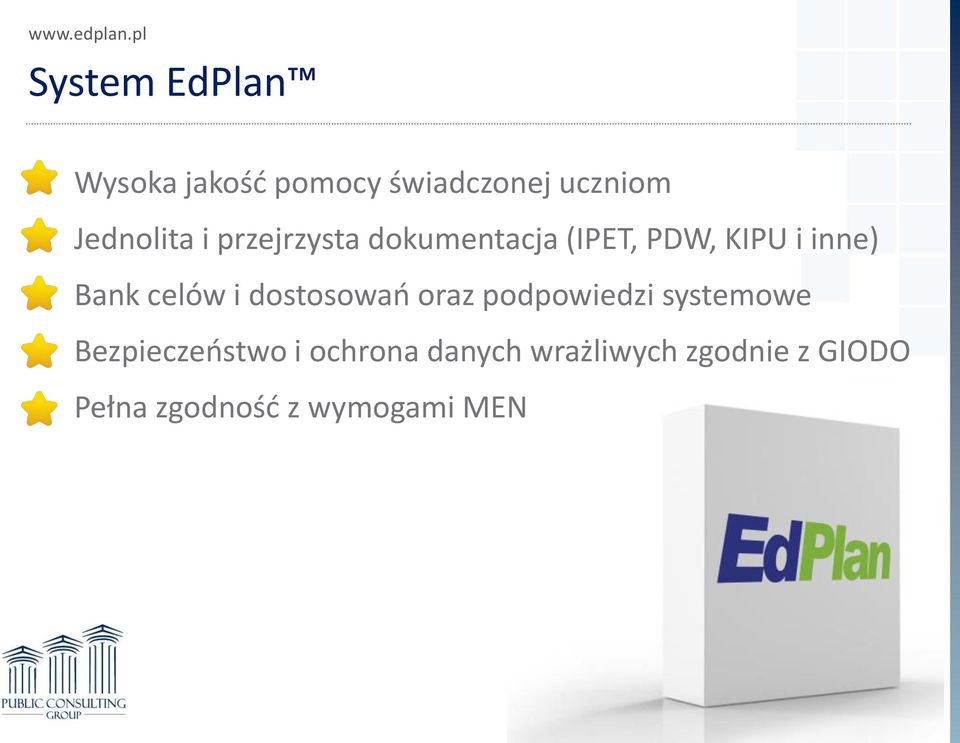 www.edplan.pl

System EdPlan™

Wysoka jakość pomocy świadczonej uczniom

Jednolita i przejrzysta dokumentacja (IPET, PDW, KIPU i inne)

Bank celów i dostosowań oraz podpowiedzi systemowe

Bezpieczeństwo i ochrona danych wrażliwych zgodnie z GIODO

Pełna zgodność z wymogami MEN

EdPlan

PUBLIC CONSULTING GROUP